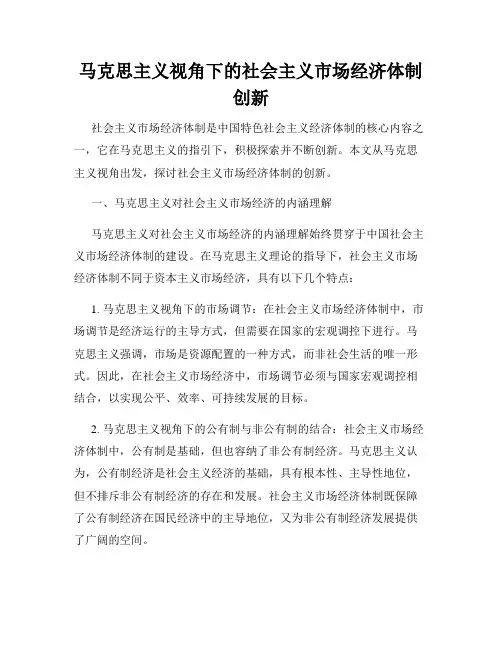 马克思主义视角下的社会主义市场经济体制创新

社会主义市场经济体制是中国特色社会主义经济体制的核心内容之一，它在马克思主义的指引下，积极探索并不断创新。本文从马克思主义视角出发，探讨社会主义市场经济体制的创新。

一、马克思主义对社会主义市场经济的内涵理解

马克思主义对社会主义市场经济的内涵理解始终贯穿于中国社会主义市场经济体制的建设。在马克思主义理论的指导下，社会主义市场经济体制不同于资本主义市场经济，具有以下几个特点：

1. 马克思主义视角下的市场调节：在社会主义市场经济体制中，市场调节是经济运行的主导方式，但需要在国家的宏观调控下进行。马克思主义强调，市场是资源配置的一种方式，而非社会生活的唯一形式。因此，在社会主义市场经济中，市场调节必须与国家宏观调控相结合，以实现公平、效率、可持续发展的目标。

2. 马克思主义视角下的公有制与非公有制的结合：社会主义市场经济体制中，公有制是基础，但也容纳了非公有制经济。马克思主义认为，公有制经济是社会主义经济的基础，具有根本性、主导性地位，但不排斥非公有制经济的存在和发展。社会主义市场经济体制既保障了公有制经济在国民经济中的主导地位，又为非公有制经济发展提供了广阔的空间。